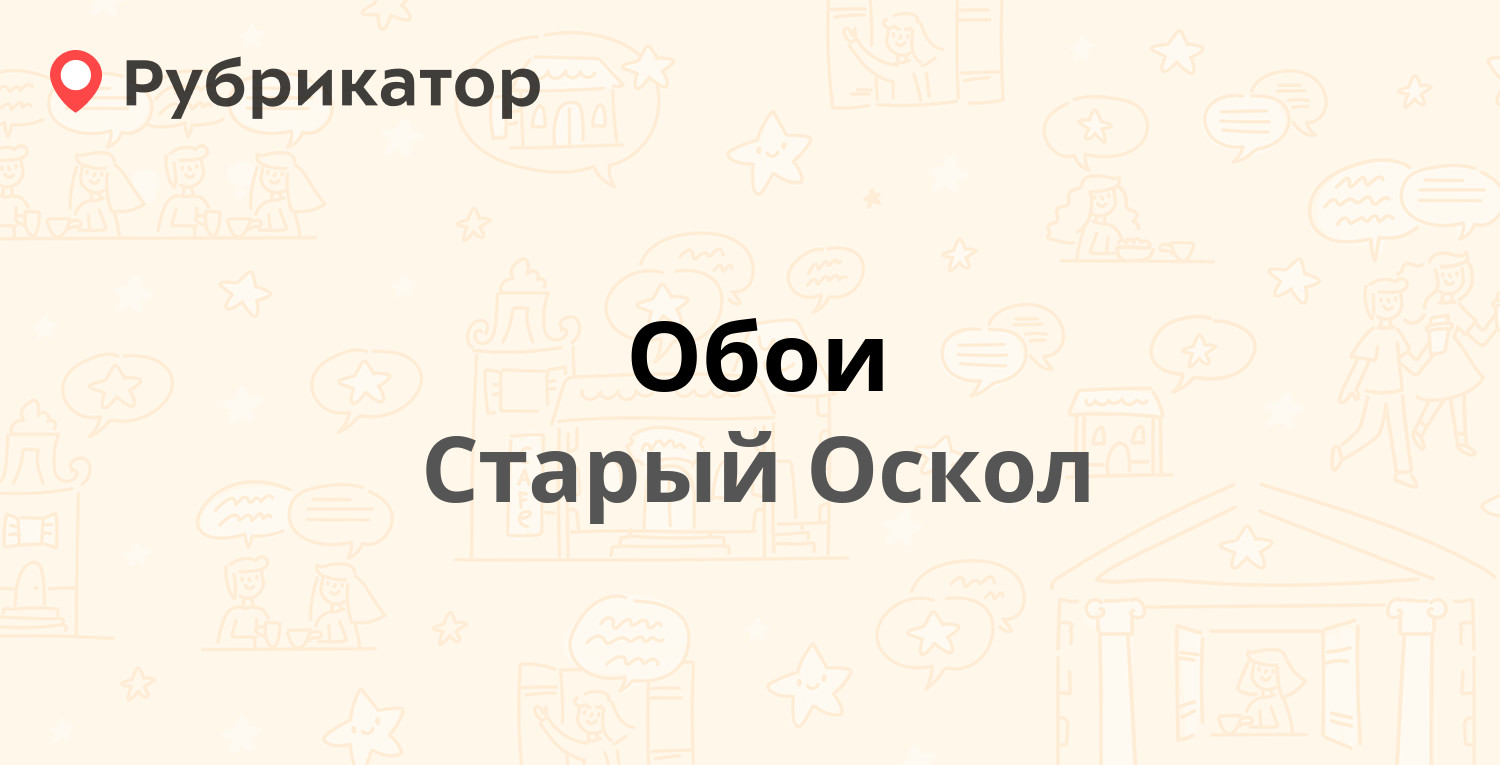 Рубрикатор

Обои
Старый Оскол